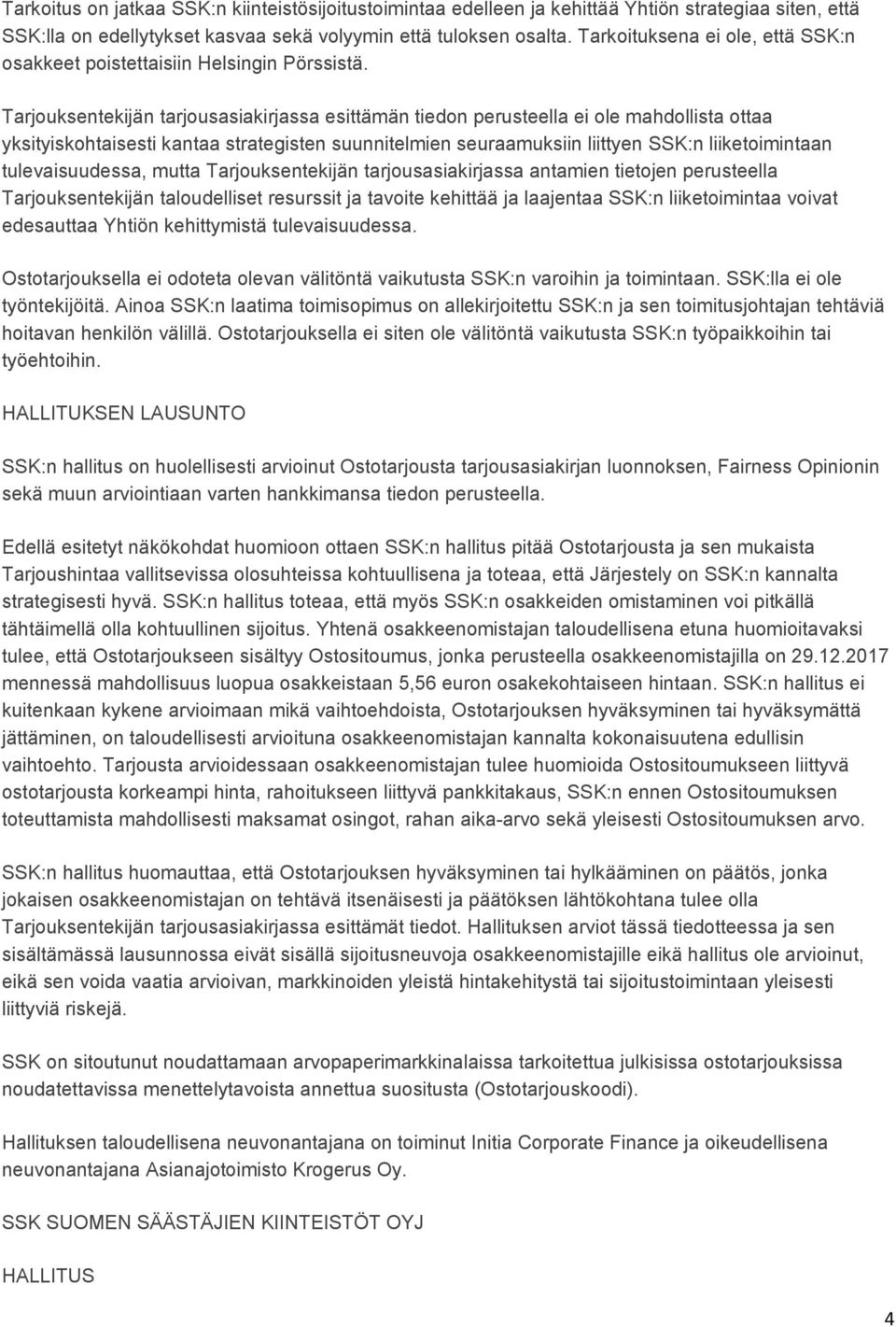 Tarkoitus on jatkaa SSK:n kiinteistösijoitustoimintaa edelleen ja kehittää Yhtiön strategiaa siten, että SSK:lla on edellytykset kasvaa sekä volyymin että tuloksen osalta. Tarkoituksena ei ole, että SSK:n osakkeet poistettaisiin Helsingin Pörssistä.

Tarjouksentekijän tarjousasiakirjassa esittämän tiedon perusteella ei ole mahdollista ottaa yksityiskohtaisesti kantaa strategisten suunnitelmien seuraamuksiin liittyen SSK:n liiketoimintaan tulevaisuudessa, mutta Tarjouksentekijän tarjousasiakirjassa antamien tietojen perusteella Tarjouksentekijän taloudelliset resurssit ja tavoite kehittää ja laajentaa SSK:n liiketoimintaa voivat edesauttaa Yhtiön kehittymistä tulevaisuudessa.

Ostotarjouksella ei odoteta olevan välitöntä vaikutusta SSK:n varoihin ja toimintaan. SSK:lla ei ole työntekijöitä. Ainoa SSK:n laatima toimisopimus on allekirjoitettu SSK:n ja sen toimitusjohtajan tehtäviä hoitavan henkilön välillä. Ostotarjouksella ei siten ole välitöntä vaikutusta SSK:n työpaikkoihin tai työehtoihin.

HALLITUKSEN LAUSUNTO

SSK:n hallitus on huolellisesti arvioinut Ostotarjousta tarjousasiakirjan luonnoksen, Fairness Opinionin sekä muun arviointiaan varten hankkimansa tiedon perusteella.

Edellä esitetyt näkökohdat huomioon ottaen SSK:n hallitus pitää Ostotarjousta ja sen mukaista Tarjoushintaa vallitsevissa olosuhteissa kohtuullisena ja toteaa, että Järjestely on SSK:n kannalta strategisesti hyvä. SSK:n hallitus toteaa, että myös SSK:n osakkeiden omistaminen voi pitkällä tähtäimellä olla kohtuullinen sijoitus. Yhtenä osakkeenomistajan taloudellisena etuna huomioitavaksi tulee, että Ostotarjoukseen sisältyy Ostositoumus, jonka perusteella osakkeenomistajilla on 29.12.2017 mennessä mahdollisuus luopua osakkeistaan 5,56 euron osakekohtaiseen hintaan. SSK:n hallitus ei kuitenkaan kykene arvioimaan mikä vaihtoehdoista, Ostotarjouksen hyväksyminen tai hyväksymättä jättäminen, on taloudellisesti arvioituna osakkeenomistajan kannalta kokonaisuutena edullisin vaihtoehto. Tarjousta arvioidessaan osakkeenomistajan tulee huomioida Ostositoumukseen liittyvä ostotarjousta korkeampi hinta, rahoitukseen liittyvä pankkitakaus, SSK:n ennen Ostositoumuksen toteuttamista mahdollisesti maksamat osingot, rahan aika-arvo sekä yleisesti Ostositoumuksen arvo.

SSK:n hallitus huomauttaa, että Ostotarjouksen hyväksyminen tai hylkääminen on päätös, jonka jokaisen osakkeenomistajan on tehtävä itsenäisesti ja päätöksen lähtökohtana tulee olla Tarjouksentekijän tarjousasiakirjassa esittämät tiedot. Hallituksen arviot tässä tiedotteessa ja sen sisältämässä lausunnossa eivät sisällä sijoitusneuvoja osakkeenomistajille eikä hallitus ole arvioinut, eikä sen voida vaatia arvioivan, markkinoiden yleistä hintakehitystä tai sijoitustoimintaan yleisesti liittyviä riskejä.

SSK on sitoutunut noudattamaan arvopaperimarkkinalaissa tarkoitettua julkisissa ostotarjouksissa noudatettavissa menettelytavoista annettua suositusta (Ostotarjouskoodi).

Hallituksen taloudellisena neuvonantajana on toiminut Initia Corporate Finance ja oikeudellisena neuvonantajana Asianajotoimisto Krogerus Oy.

SSK SUOMEN SÄÄSTÄJIEN KIINTEISTÖT OYJ

HALLITUS

4